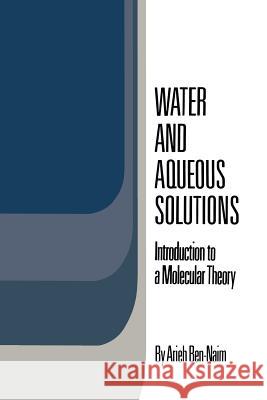 WATER AND AQUEOUS SOLUTIONS

Introduction to a Molecular Theory

By Arieh Ben-Naim

Kraina Książek